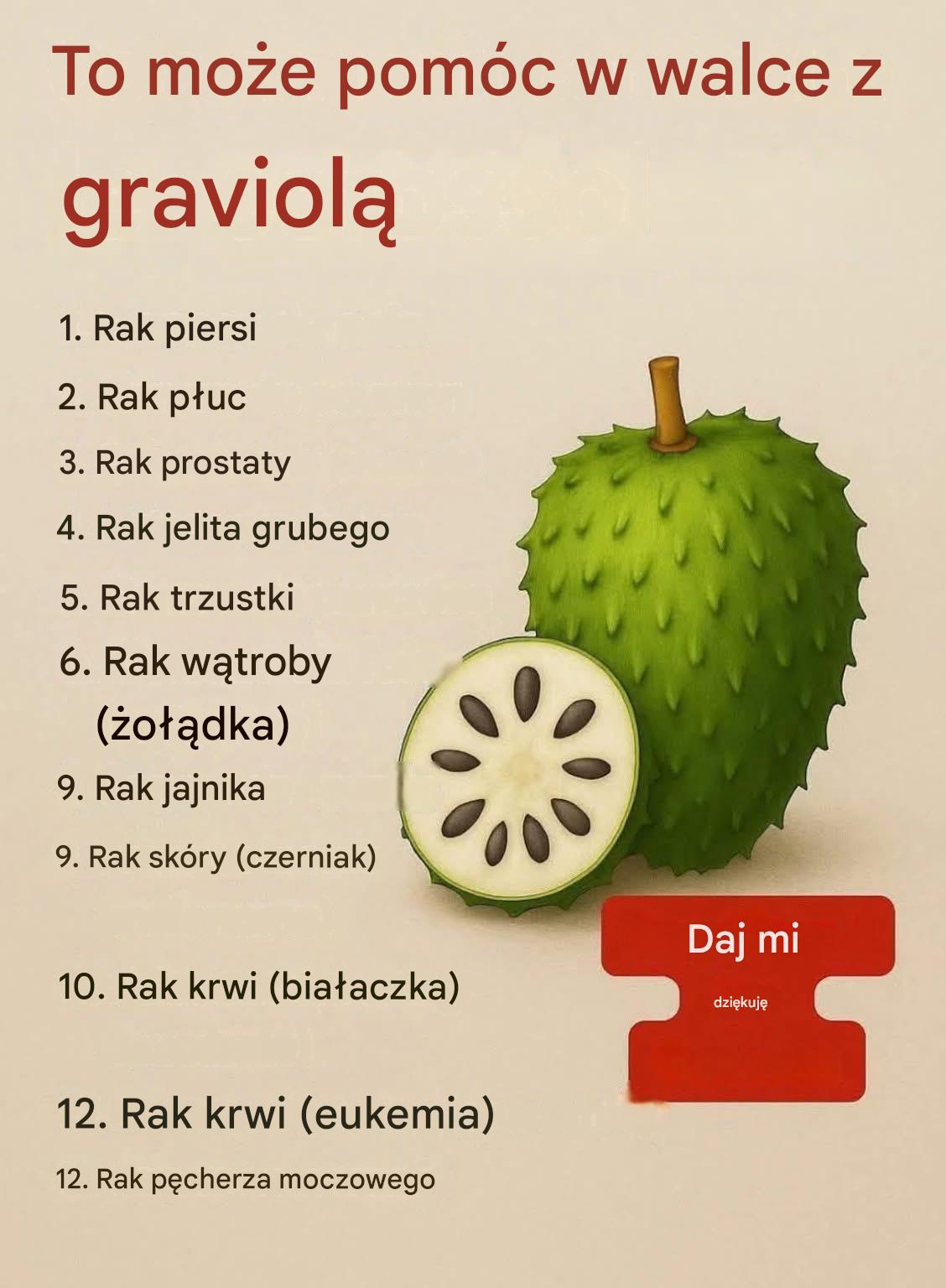 To może pomóc w walce z graviolą

1. Rak piersi

2. Rak płuc

3. Rak prostaty

4. Rak jelita grubego

5. Rak trzustki

6. Rak wątroby (żołądka)

9. Rak jajnika

9. Rak skóry (czerniak)

10. Rak krwi (białaczka)

12. Rak krwi (eukemia)

12. Rak pęcherza moczowego

Daj mi

dziękuję